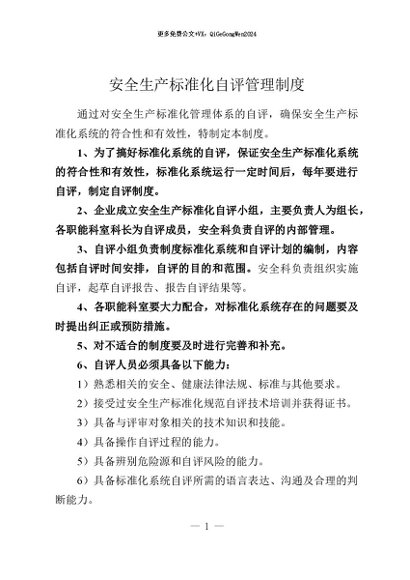 更多免费公文+VX：QiGeGongWen2024

安全生产标准化自评管理制度

通过对安全生产标准化管理体系的自评，确保安全生产标准化系统的符合性和有效性，特制定本制度。

1、为了搞好标准化系统的自评，保证安全生产标准化系统的符合性和有效性，标准化系统运行一定时间后，每年要进行自评，制定自评制度。

2、企业成立安全生产标准化自评小组，主要负责人为组长，各职能科室科长为自评成员，安全科负责自评的内部管理。

3、自评小组负责制度标准化系统和自评计划的编制，内容包括自评时间安排，自评的目的和范围。安全科负责组织实施自评，起草自评报告、报告自评结果等。

4、各职能科室要大力配合，对标准化系统存在的问题要及时提出纠正或预防措施。

5、对不适合的制度要及时进行完善和补充。

6、自评人员必须具备以下能力：

1）熟悉相关的安全、健康法律法规、标准与其他要求。

2）接受过安全生产标准化规范自评技术培训并获得证书。

3）具备与评审对象相关的技术知识和技能。

4）具备操作自评过程的能力。

5）具备辨别危险源和自评风险的能力。

6）具备标准化系统自评所需的语言表达、沟通及合理的判断能力。

— 1 —